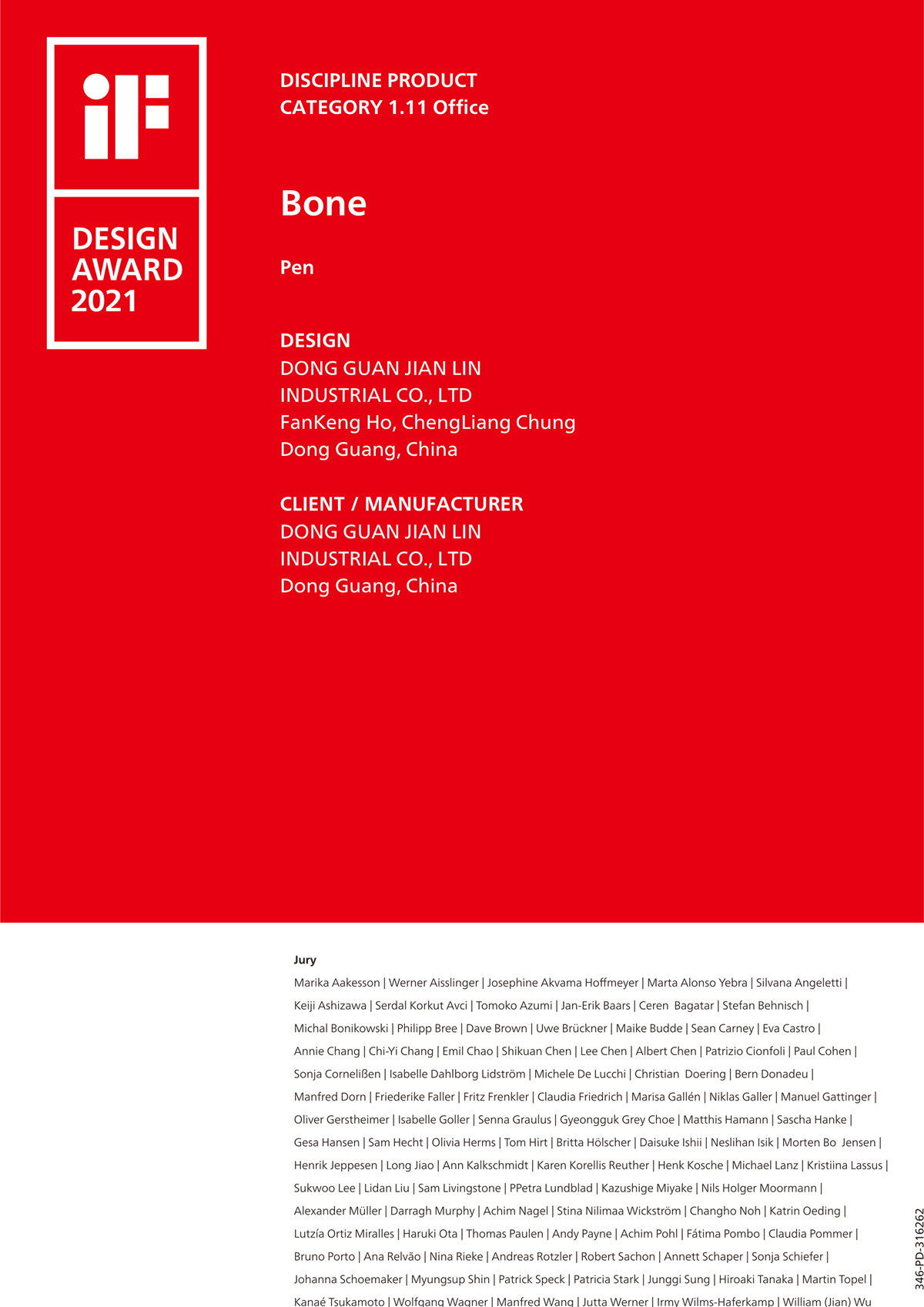 iF

DESIGN
AWARD
2021

DISCIPLINE PRODUCT
CATEGORY 1.11 Office

Bone

Pen

DESIGN
DONG GUAN JIAN LIN
INDUSTRIAL CO., LTD
FanKeng Ho, ChengLiang Chung
Dong Guang, China

CLIENT / MANUFACTURER
DONG GUAN JIAN LIN
INDUSTRIAL CO., LTD
Dong Guang, China

Jury

Marika Aakesson | Werner Aisslinger | Josephine Akvama Hoffmeyer | Marta Alonso Yebra | Silvana Angeletti | Keiji Ashizawa | Serdal Korkut Avci | Tomoko Azumi | Jan-Erik Baars | Ceren Bagatar | Stefan Behnisch | Michal Bonikowski | Philipp Bree | Dave Brown | Uwe Brückner | Maike Budde | Sean Carney | Eva Castro | Annie Chang | Chi-Yi Chang | Emil Chao | Shikuan Chen | Lee Chen | Albert Chen | Patrizio Cionfoli | Paul Cohen | Sonja Cornelißen | Isabelle Dahlborg Lidström | Michele De Lucchi | Christian Doering | Bern Donadeu | Manfred Dorn | Friederike Faller | Fritz Frenkler | Claudia Friedrich | Marisa Gallén | Niklas Galler | Manuel Gattinger | Oliver Gerstheimer | Isabelle Goller | Senna Graulus | Gyeongguk Grey Choe | Matthis Hamann | Sascha Hanke | Gesa Hansen | Sam Hecht | Olivia Herms | Tom Hirt | Britta Hölscher | Daisuke Ishii | Neslihan Isik | Morten Bo Jensen | Henrik Jeppesen | Long Jiao | Ann Kalkschmidt | Karen Korellis Reuther | Henk Kosche | Michael Lanz | Kristiina Lassus | Sukwoo Lee | Lidan Liu | Sam Livingstone | PPetra Lundblad | Kazushige Miyake | Nils Holger Moormann | Alexander Müller | Darragh Murphy | Achim Nagel | Stina Nilimaa Wickström | Changho Noh | Katrin Oeding | Lutzía Ortiz Miralles | Haruki Ota | Thomas Paulen | Andy Payne | Achim Pohl | Fátima Pombo | Claudia Pommer | Bruno Porto | Ana Relvão | Nina Rieke | Andreas Rotzler | Robert Sachon | Annett Schaper | Sonja Schiefer | Johanna Schoemaker | Myungsup Shin | Patrick Speck | Patricia Stark | Junggi Sung | Hiroaki Tanaka | Martin Topel | Kanaé Tsukamoto | Wolfgang Wagner | Manfred Wang | Jutta Werner | Irmy Wilms-Haferkamp | William (Jian) Wu

346-PD-316262